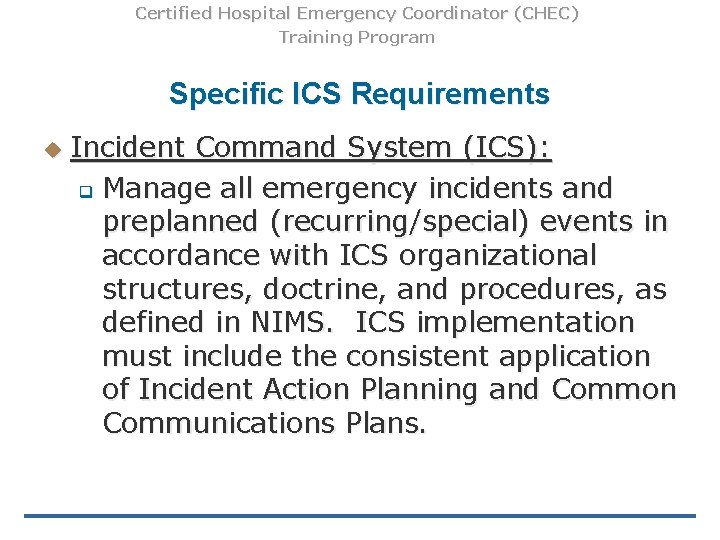 Certified Hospital Emergency Coordinator (CHEC)
Training Program

Specific ICS Requirements

Incident Command System (ICS):

Manage all emergency incidents and preplanned (recurring/special) events in accordance with ICS organizational structures, doctrine, and procedures, as defined in NIMS. ICS implementation must include the consistent application of Incident Action Planning and Common Communications Plans.